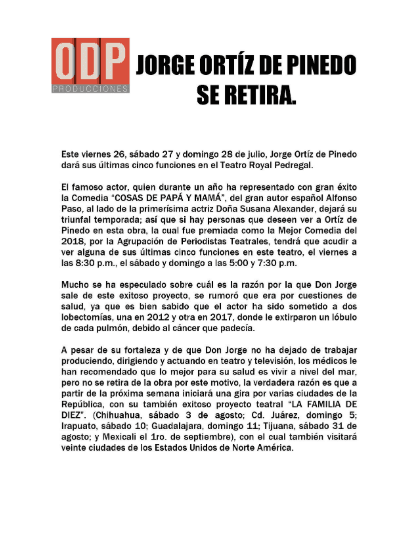 ODP
PRODUCCIONES

JORGE ORTÍZ DE PINEDO SE RETIRA.

Este viernes 26, sábado 27 y domingo 28 de julio, Jorge Ortíz de Pinedo dará sus últimas cinco funciones en el Teatro Royal Pedregal.

El famoso actor, quien durante un año ha representado con gran éxito la Comedia "COSAS DE PAPÁ Y MAMÁ", del gran autor español Alfonso Paso, al lado de la primerísima actriz Doña Susana Alexander, dejará su triunfal temporada; así que si hay personas que deseen ver a Ortíz de Pinedo en esta obra, la cual fue premiada como la Mejor Comedia del 2018, por la Agrupación de Periodistas Teatrales, tendrá que acudir a ver alguna de sus últimas cinco funciones en este teatro, el viernes a las 8:30 p.m., el sábado y domingo a las 5:00 y 7:30 p.m.

Mucho se ha especulado sobre cuál es la razón por la que Don Jorge sale de este exitoso proyecto, se rumoró que era por cuestiones de salud, ya que es bien sabido que el actor ha sido sometido a dos lobectomías, una en 2012 y otra en 2017, donde le extirparon un lóbulo de cada pulmón, debido al cáncer que padecía.

A pesar de su fortaleza y de que Don Jorge no ha dejado de trabajar produciendo, dirigiendo y actuando en teatro y televisión, los médicos le han recomendado que lo mejor para su salud es vivir a nivel del mar, pero no se retira de la obra por este motivo, la verdadera razón es que a partir de la próxima semana iniciará una gira por varias ciudades de la República, con su también exitoso proyecto teatral "LA FAMILIA DE DIEZ". (Chihuahua, sábado 3 de agosto; Cd. Juárez, domingo 5; Irapuato, sábado 10; Guadalajara, domingo 11; Tijuana, sábado 31 de agosto; y Mexicali el 1ro. de septiembre), con el cual también visitará veinte ciudades de los Estados Unidos de Norte América.